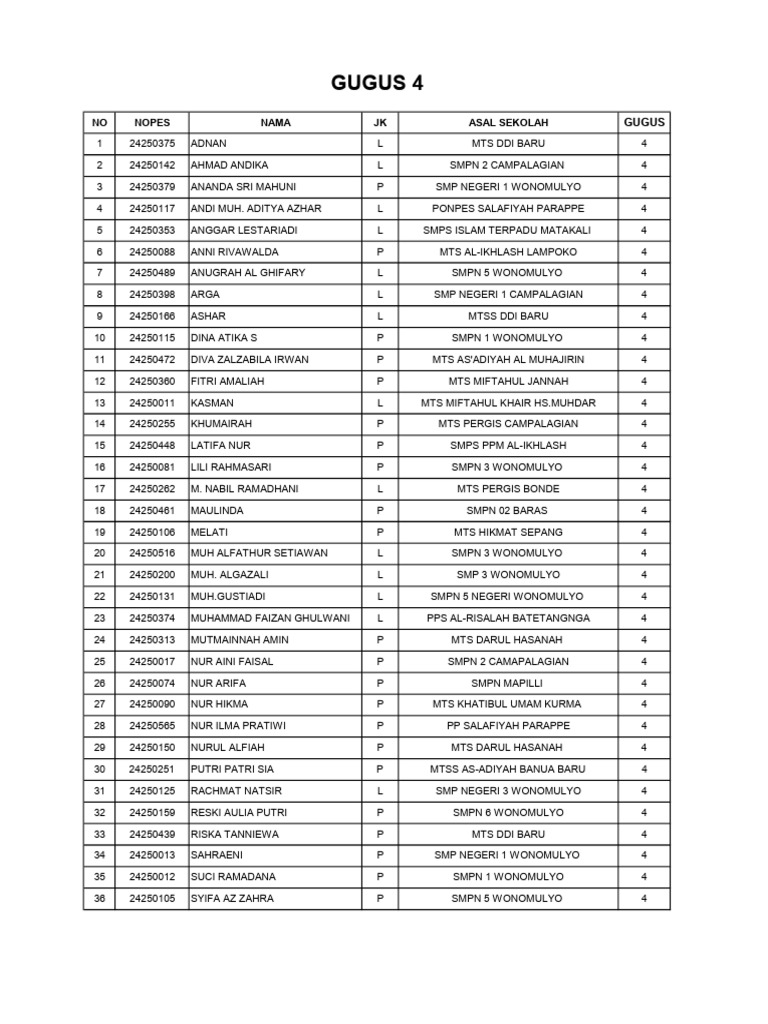 GUGUS 4

| NO | NOPES | NAMA | JK | ASAL SEKOLAH | GUGUS |
|---|---|---|---|---|---|
| 1 | 24250375 | ADNAN | L | MTS DDI BARU | 4 |
| 2 | 24250142 | AHMAD ANDIKA | L | SMPN 2 CAMPALAGIAN | 4 |
| 3 | 24250379 | ANANDA SRI MAHUNI | P | SMP NEGERI 1 WONOMULYO | 4 |
| 4 | 24250117 | ANDI MUH. ADITYA AZHAR | L | PONPES SALAFIYAH PARAPPE | 4 |
| 5 | 24250353 | ANGGAR LESTARIADI | L | SMPS ISLAM TERPADU MATAKALI | 4 |
| 6 | 24250088 | ANNI RIVAWALDA | P | MTS AL-IKHLASH LAMPOKO | 4 |
| 7 | 24250489 | ANUGRAH AL GHIFARY | L | SMPN 5 WONOMULYO | 4 |
| 8 | 24250398 | ARGA | L | SMP NEGERI 1 CAMPALAGIAN | 4 |
| 9 | 24250166 | ASHAR | L | MTSS DDI BARU | 4 |
| 10 | 24250115 | DINA ATIKA S | P | SMPN 1 WONOMULYO | 4 |
| 11 | 24250472 | DIVA ZALZABILA IRWAN | P | MTS AS'ADIYAH AL MUHAJIRIN | 4 |
| 12 | 24250360 | FITRI AMALIAH | P | MTS MIFTAHUL JANNAH | 4 |
| 13 | 24250011 | KASMAN | L | MTS MIFTAHUL KHAIR HS.MUHDAR | 4 |
| 14 | 24250255 | KHUMAIRAH | P | MTS PERGIS CAMPALAGIAN | 4 |
| 15 | 24250448 | LATIFA NUR | P | SMPS PPM AL-IKHLASH | 4 |
| 16 | 24250081 | LILI RAHMASARI | P | SMPN 3 WONOMULYO | 4 |
| 17 | 24250262 | M. NABIL RAMADHANI | L | MTS PERGIS BONDE | 4 |
| 18 | 24250461 | MAULINDA | P | SMPN 02 BARAS | 4 |
| 19 | 24250106 | MELATI | P | MTS HIKMAT SEPANG | 4 |
| 20 | 24250516 | MUH ALFATHUR SETIAWAN | L | SMPN 3 WONOMULYO | 4 |
| 21 | 24250200 | MUH. ALGAZALI | L | SMP 3 WONOMULYO | 4 |
| 22 | 24250131 | MUH.GUSTIADI | L | SMPN 5 NEGERI WONOMULYO | 4 |
| 23 | 24250374 | MUHAMMAD FAIZAN GHULWANI | L | PPS AL-RISALAH BATETANGNGA | 4 |
| 24 | 24250313 | MUTMAINNAH AMIN | P | MTS DARUL HASANAH | 4 |
| 25 | 24250017 | NUR AINI FAISAL | P | SMPN 2 CAMAPALAGIAN | 4 |
| 26 | 24250074 | NUR ARIFA | P | SMPN MAPILLI | 4 |
| 27 | 24250090 | NUR HIKMA | P | MTS KHATIBUL UMAM KURMA | 4 |
| 28 | 24250565 | NUR ILMA PRATIWI | P | PP SALAFIYAH PARAPPE | 4 |
| 29 | 24250150 | NURUL ALFIAH | P | MTS DARUL HASANAH | 4 |
| 30 | 24250251 | PUTRI PATRI SIA | P | MTSS AS-ADIYAH BANUA BARU | 4 |
| 31 | 24250125 | RACHMAT NATSIR | L | SMP NEGERI 3 WONOMULYO | 4 |
| 32 | 24250159 | RESKI AULIA PUTRI | P | SMPN 6 WONOMULYO | 4 |
| 33 | 24250439 | RISKA TANNIEWA | P | MTS DDI BARU | 4 |
| 34 | 24250013 | SAHRAENI | P | SMP NEGERI 1 WONOMULYO | 4 |
| 35 | 24250012 | SUCI RAMADANA | P | SMPN 1 WONOMULYO | 4 |
| 36 | 24250105 | SYIFA AZ ZAHRA | P | SMPN 5 WONOMULYO | 4 |